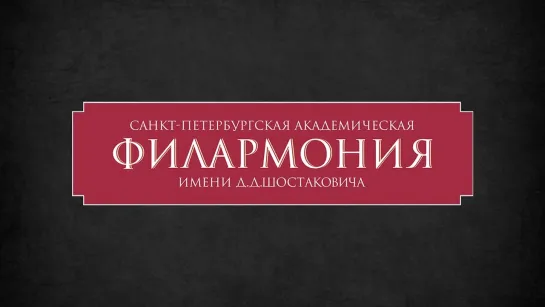 САНКТ-ПЕТЕРБУРГСКАЯ АКАДЕМИЧЕСКАЯ
ФИЛАРМОНИЯ
ИМЕНИ Д.Д.ШОСТАКОВИЧА